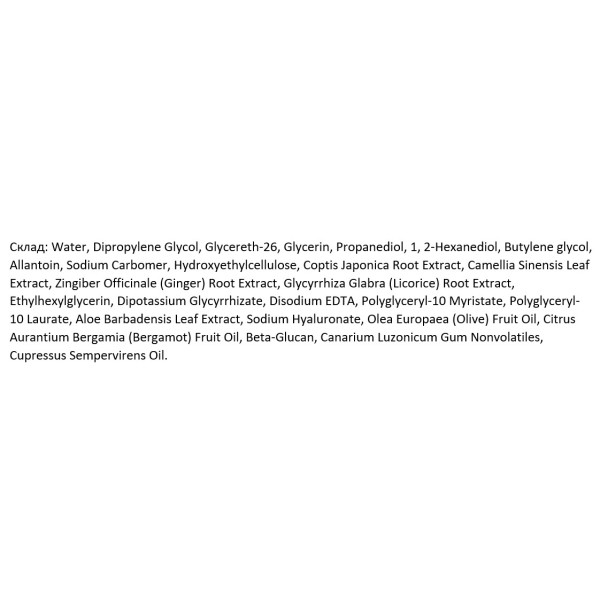 Склад: Water, Dipropylene Glycol, Glycereth-26, Glycerin, Propanediol, 1, 2-Hexanediol, Butylene glycol, Allantoin, Sodium Carbomer, Hydroxyethylcellulose, Coptis Japonica Root Extract, Camellia Sinensis Leaf Extract, Zingiber Officinale (Ginger) Root Extract, Glycyrrhiza Glabra (Licorice) Root Extract, Ethylhexylglycerin, Dipotassium Glycyrrhizate, Disodium EDTA, Polyglyceryl-10 Myristate, Polyglyceryl-10 Laurate, Aloe Barbadensis Leaf Extract, Sodium Hyaluronate, Olea Europaea (Olive) Fruit Oil, Citrus Aurantium Bergamia (Bergamot) Fruit Oil, Beta-Glucan, Canarium Luzonicum Gum Nonvolatiles, Cupressus Sempervirens Oil.